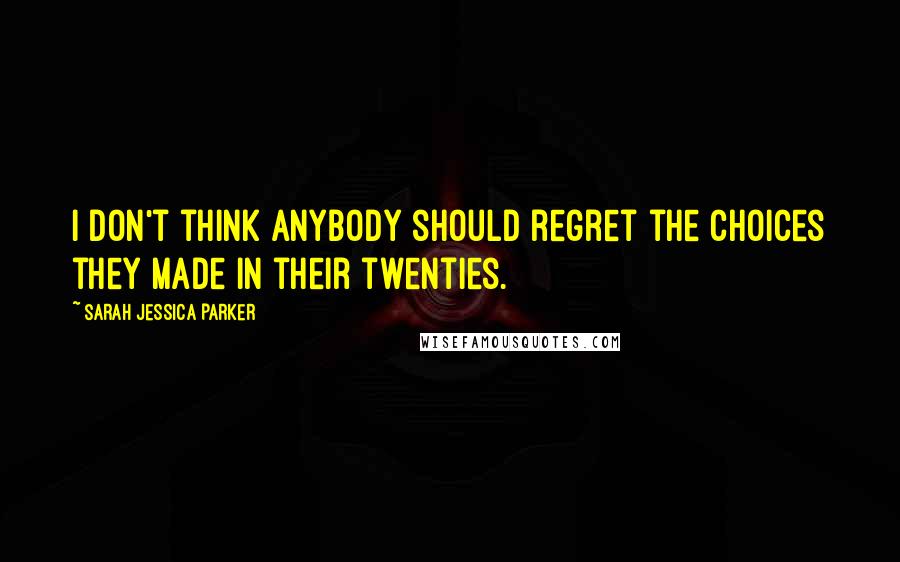 I DON'T THINK ANYBODY SHOULD REGRET THE CHOICES THEY MADE IN THEIR TWENTIES.

~ SARAH JESSICA PARKER

WISEFAMOUSQUOTES.COM